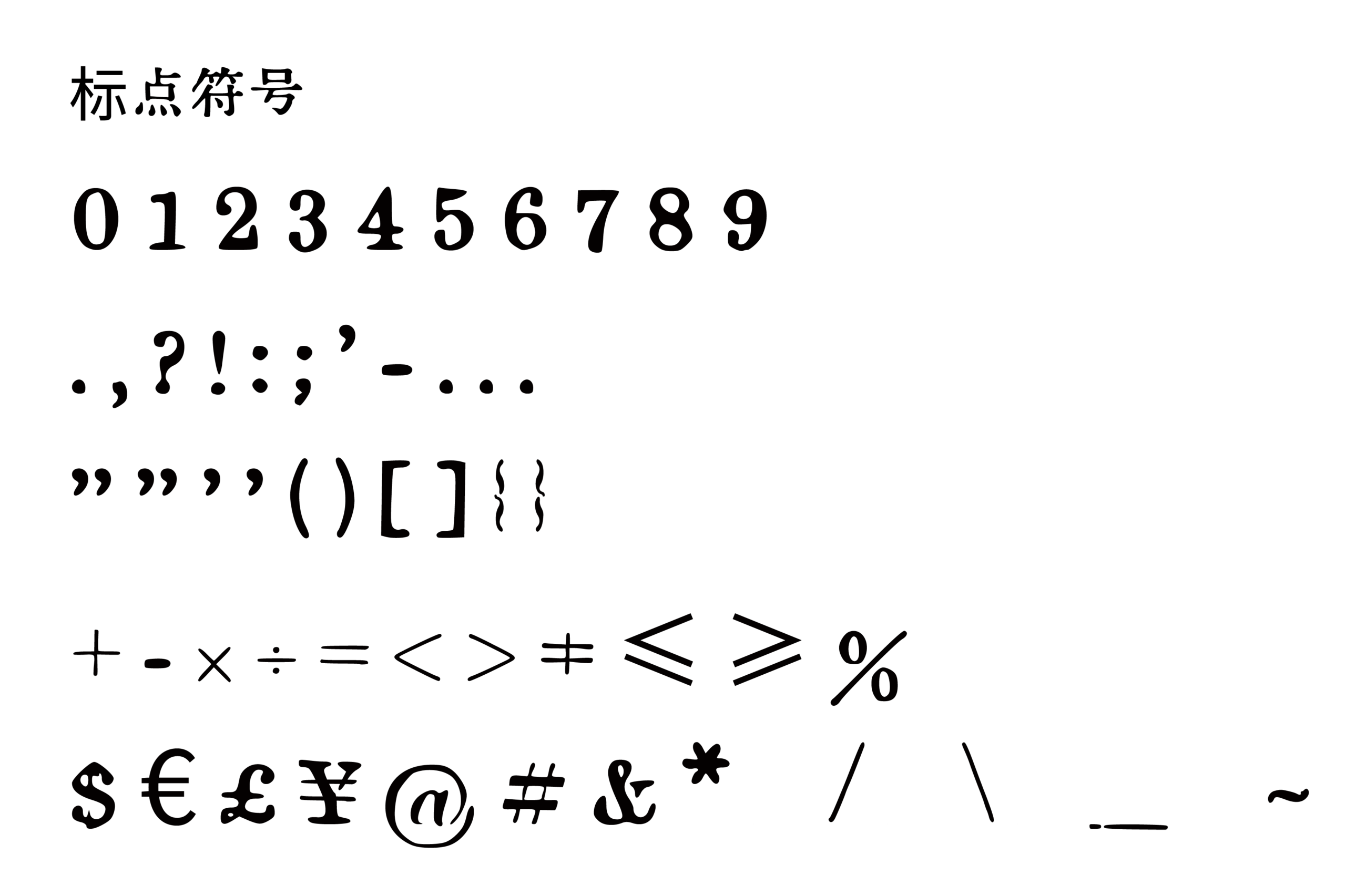 标点符号

0 1 2 3 4 5 6 7 8 9

. , ? ! : ; ’ - . . .

” ” ’ ’ ( ) [ ] { }

+ - × ÷ = < > ≠ ≤ ≥ %

$ € £ ¥ @ # & * / \ _ ~